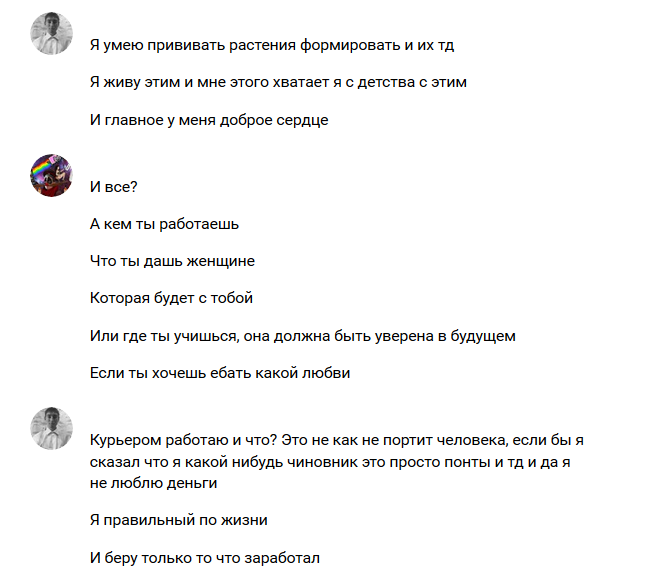 Я умею прививать растения формировать и их тд

Я живу этим и мне этого хватает я с детства с этим

И главное у меня доброе сердце

И все?

А кем ты работаешь

Что ты дашь женщине

Которая будет с тобой

Или где ты учишься, она должна быть уверена в будущем

Если ты хочешь ебать какой любви

Курьером работаю и что? Это не как не портит человека, если бы я сказал что я какой нибудь чиновник это просто понты и тд и да я не люблю деньги

Я правильный по жизни

И беру только то что заработал